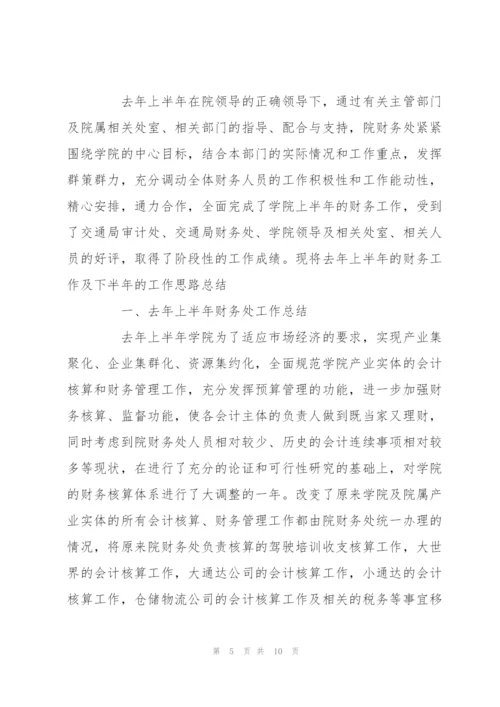 去年上半年在院领导的正确领导下，通过有关主管部门及院属相关处室、相关部门的指导、配合与支持，院财务处紧紧围绕学院的中心目标，结合本部门的实际情况和工作重点，发挥群策群力，充分调动全体财务人员的工作积极性和工作能动性，精心安排，通力合作，全面完成了学院上半年的财务工作，受到了交通局审计处、交通局财务处、学院领导及相关处室、相关人员的好评，取得了阶段性的工作成绩。现将去年上半年的财务工作及下半年的工作思路总结

一、去年上半年财务处工作总结

去年上半年学院为了适应市场经济的要求，实现产业集聚化、企业集群化、资源集约化，全面规范学院产业实体的会计核算和财务管理工作，充分发挥预算管理的功能，进一步加强财务核算、监督功能，使各会计主体的负责人做到既当家又理财，同时考虑到院财务处人员相对较少、历史的会计连续事项相对较多等现状，在进行了充分的论证和可行性研究的基础上，对学院的财务核算体系进行了大调整的一年。改变了原来学院及院属产业实体的所有会计核算、财务管理工作都由院财务处统一办理的情况，将原来院财务处负责核算的驾驶培训收支核算工作，大世界的会计核算工作，大通达公司的会计核算工作，小通达的会计核算工作，仓储物流公司的会计核算工作及相关的税务等事宜移

第 5 页 共 10 页